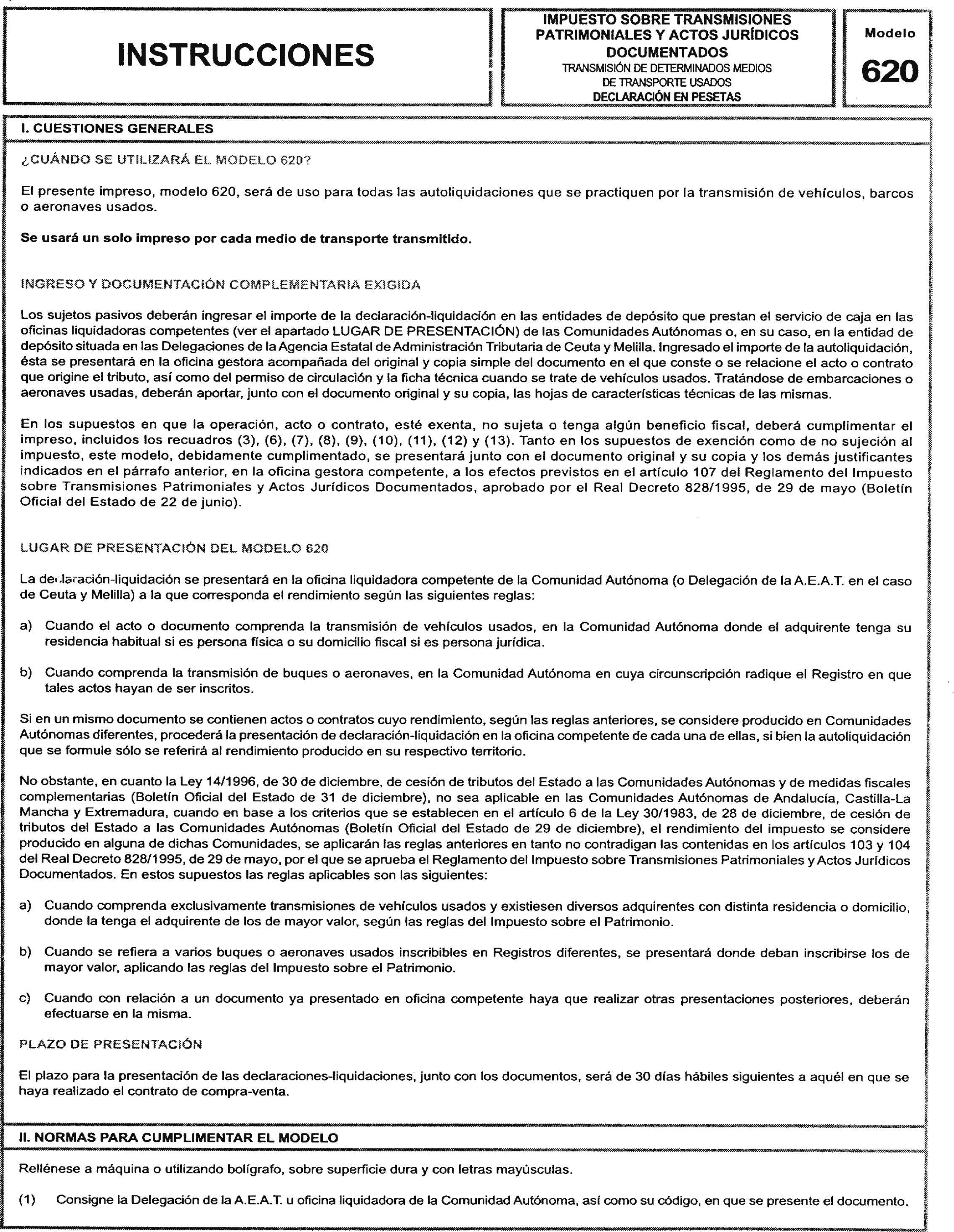 INSTRUCCIONES

IMPUESTO SOBRE TRANSMISIONES PATRIMONIALES Y ACTOS JURÍDICOS DOCUMENTADOS
TRANSMISIÓN DE DETERMINADOS MEDIOS DE TRANSPORTE USADOS
DECLARACIÓN EN PESETAS

Modelo
620

I. CUESTIONES GENERALES

¿CUÁNDO SE UTILIZARÁ EL MODELO 620?

El presente impreso, modelo 620, será de uso para todas las autoliquidaciones que se practiquen por la transmisión de vehículos, barcos o aeronaves usados.

Se usará un solo impreso por cada medio de transporte transmitido.

INGRESO Y DOCUMENTACIÓN COMPLEMENTARIA EXIGIDA

Los sujetos pasivos deberán ingresar el importe de la declaración-liquidación en las entidades de depósito que prestan el servicio de caja en las oficinas liquidadoras competentes (ver el apartado LUGAR DE PRESENTACIÓN) de las Comunidades Autónomas o, en su caso, en la entidad de depósito situada en las Delegaciones de la Agencia Estatal de Administración Tributaria de Ceuta y Melilla. Ingresado el importe de la autoliquidación, ésta se presentará en la oficina gestora acompañada del original y copia simple del documento en el que conste o se relacione el acto o contrato que origine el tributo, así como del permiso de circulación y la ficha técnica cuando se trate de vehículos usados. Tratándose de embarcaciones o aeronaves usadas, deberán aportar, junto con el documento original y su copia, las hojas de características técnicas de las mismas.

En los supuestos en que la operación, acto o contrato, esté exenta, no sujeta o tenga algún beneficio fiscal, deberá cumplimentar el impreso, incluidos los recuadros (3), (6), (7), (8), (9), (10), (11), (12) y (13). Tanto en los supuestos de exención como de no sujeción al impuesto, este modelo, debidamente cumplimentado, se presentará junto con el documento original y su copia y los demás justificantes indicados en el párrafo anterior, en la oficina gestora competente, a los efectos previstos en el artículo 107 del Reglamento del Impuesto sobre Transmisiones Patrimoniales y Actos Jurídicos Documentados, aprobado por el Real Decreto 828/1995, de 29 de mayo (Boletín Oficial del Estado de 22 de junio).

LUGAR DE PRESENTACIÓN DEL MODELO 620

La declaración-liquidación se presentará en la oficina liquidadora competente de la Comunidad Autónoma (o Delegación de la A.E.A.T. en el caso de Ceuta y Melilla) a la que corresponda el rendimiento según las siguientes reglas:

a) Cuando el acto o documento comprenda la transmisión de vehículos usados, en la Comunidad Autónoma donde el adquirente tenga su residencia habitual si es persona física o su domicilio fiscal si es persona jurídica.

b) Cuando comprenda la transmisión de buques o aeronaves, en la Comunidad Autónoma en cuya circunscripción radique el Registro en que tales actos hayan de ser inscritos.

Si en un mismo documento se contienen actos o contratos cuyo rendimiento, según las reglas anteriores, se considere producido en Comunidades Autónomas diferentes, procederá la presentación de declaración-liquidación en la oficina competente de cada una de ellas, si bien la autoliquidación que se formule sólo se referirá al rendimiento producido en su respectivo territorio.

No obstante, en cuanto la Ley 14/1996, de 30 de diciembre, de cesión de tributos del Estado a las Comunidades Autónomas y de medidas fiscales complementarias (Boletín Oficial del Estado de 31 de diciembre), no sea aplicable en las Comunidades Autónomas de Andalucía, Castilla-La Mancha y Extremadura, cuando en base a los criterios que se establecen en el artículo 6 de la Ley 30/1983, de 28 de diciembre, de cesión de tributos del Estado a las Comunidades Autónomas (Boletín Oficial del Estado de 29 de diciembre), el rendimiento del impuesto se considere producido en alguna de dichas Comunidades, se aplicarán las reglas anteriores en tanto no contradigan las contenidas en los artículos 103 y 104 del Real Decreto 828/1995, de 29 de mayo, por el que se aprueba el Reglamento del Impuesto sobre Transmisiones Patrimoniales y Actos Jurídicos Documentados. En estos supuestos las reglas aplicables son las siguientes:

a) Cuando comprenda exclusivamente transmisiones de vehículos usados y existiesen diversos adquirentes con distinta residencia o domicilio, donde la tenga el adquirente de los de mayor valor, según las reglas del Impuesto sobre el Patrimonio.

b) Cuando se refiera a varios buques o aeronaves usados inscribibles en Registros diferentes, se presentará donde deban inscribirse los de mayor valor, aplicando las reglas del Impuesto sobre el Patrimonio.

c) Cuando con relación a un documento ya presentado en oficina competente haya que realizar otras presentaciones posteriores, deberán efectuarse en la misma.

PLAZO DE PRESENTACIÓN

El plazo para la presentación de las declaraciones-liquidaciones, junto con los documentos, será de 30 días hábiles siguientes a aquél en que se haya realizado el contrato de compra-venta.

II. NORMAS PARA CUMPLIMENTAR EL MODELO

Rellénese a máquina o utilizando bolígrafo, sobre superficie dura y con letras mayúsculas.

(1) Consigne la Delegación de la A.E.A.T. u oficina liquidadora de la Comunidad Autónoma, así como su código, en que se presente el documento.